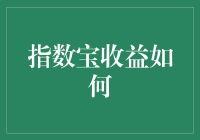 指数宝收益如何